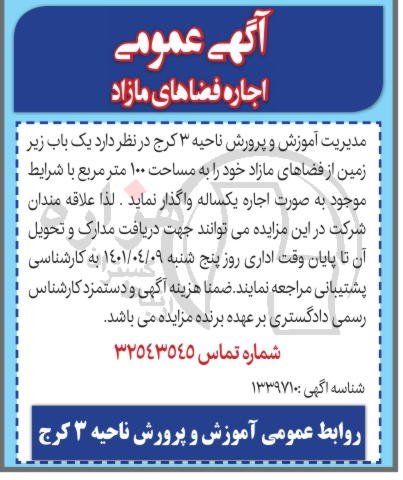 آگهی عمومی
اجاره فضاهای مازاد

مدیریت آموزش و پرورش ناحیه ۳ کرج در نظر دارد یک باب زیر زمین از فضاهای مازاد خود را به مساحت ۱۰۰ متر مربع با شرایط موجود به صورت اجاره یکساله واگذار نماید . لذا علاقه مندان شرکت در این مزایده می توانند جهت دریافت مدارک و تحویل آن تا پایان وقت اداری روز پنج شنبه ۱۴۰۱/۰۴/۰۹ به کارشناسی پشتیبانی مراجعه نمایند.ضمنا هزینه آگهی و دستمزد کارشناس رسمی دادگستری بر عهده برنده مزایده می باشد.

شماره تماس ۳۲۵۴۳۵۴۵

شناسه اگهی :۱۳۳۹۷۱۰

روابط عمومی آموزش و پرورش ناحیه ۳ کرج